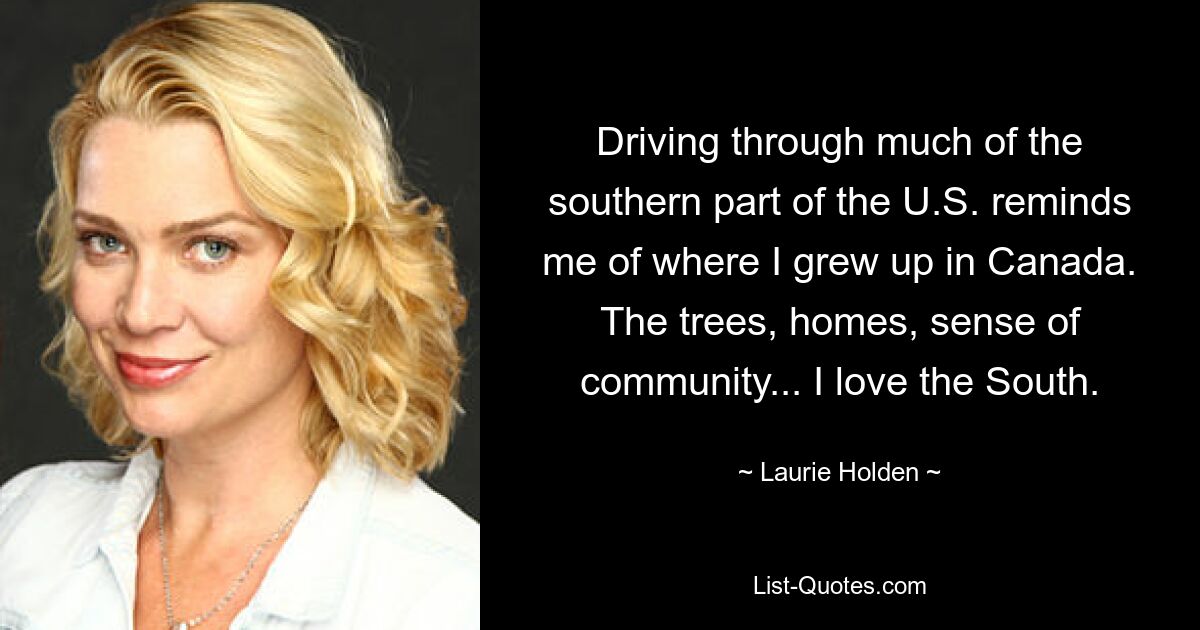 Driving through much of the southern part of the U.S. reminds me of where I grew up in Canada. The trees, homes, sense of community... I love the South.

~ Laurie Holden ~

List-Quotes.com